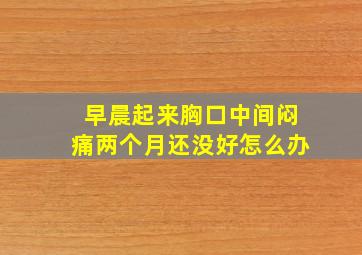 早晨起来胸口中间闷痛两个月还没好怎么办